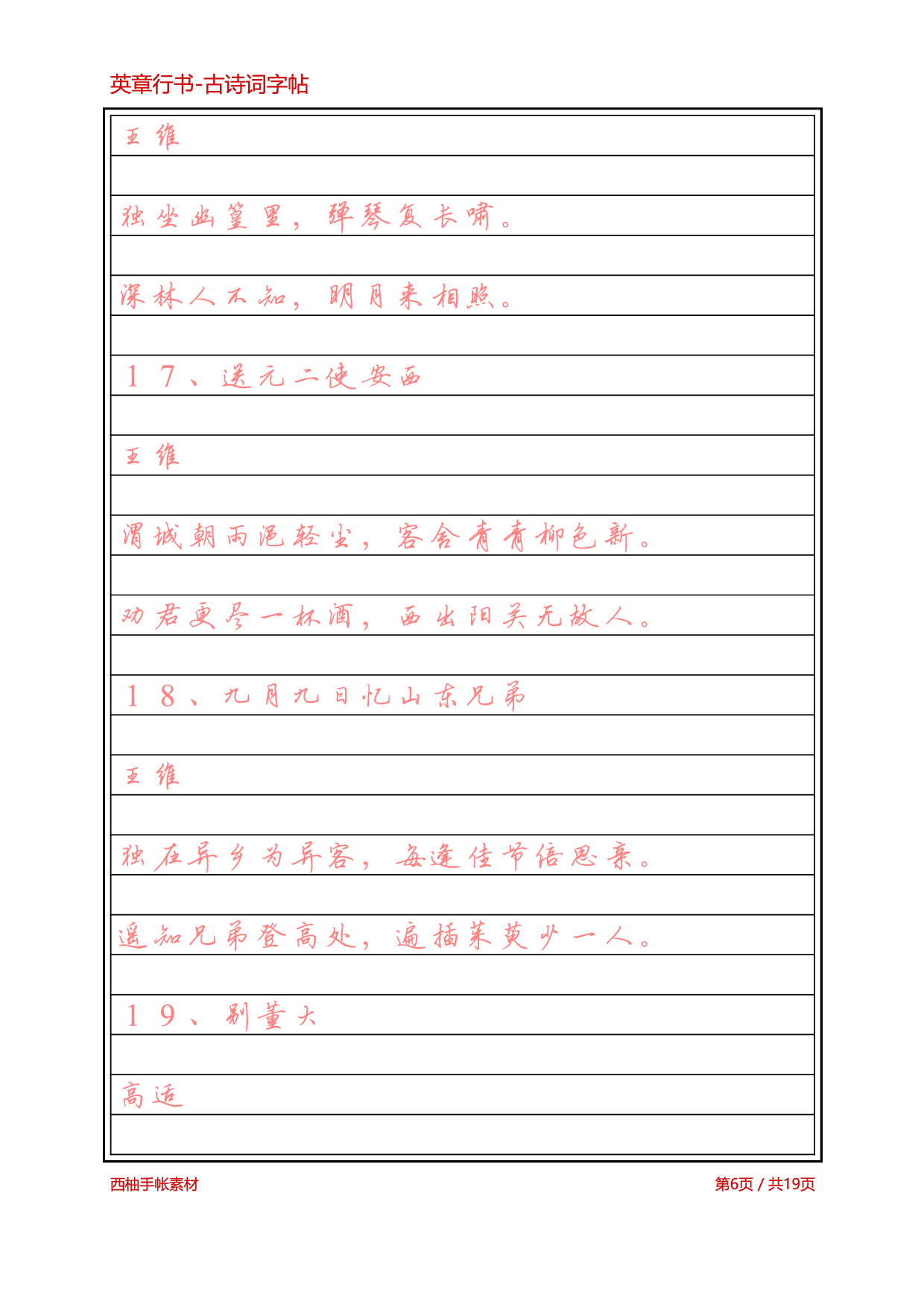 英章行书-古诗词字帖

王维

独坐幽篁里，弹琴复长啸。

深林人不知，明月来相照。

17、送元二使安西

王维

渭城朝雨浥轻尘，客舍青青柳色新。

劝君更尽一杯酒，西出阳关无故人。

18、九月九日忆山东兄弟

王维

独在异乡为异客，每逢佳节倍思亲。

遥知兄弟登高处，遍插茱萸少一人。

19、别董大

高适

西柚手帐素材

第6页 / 共19页